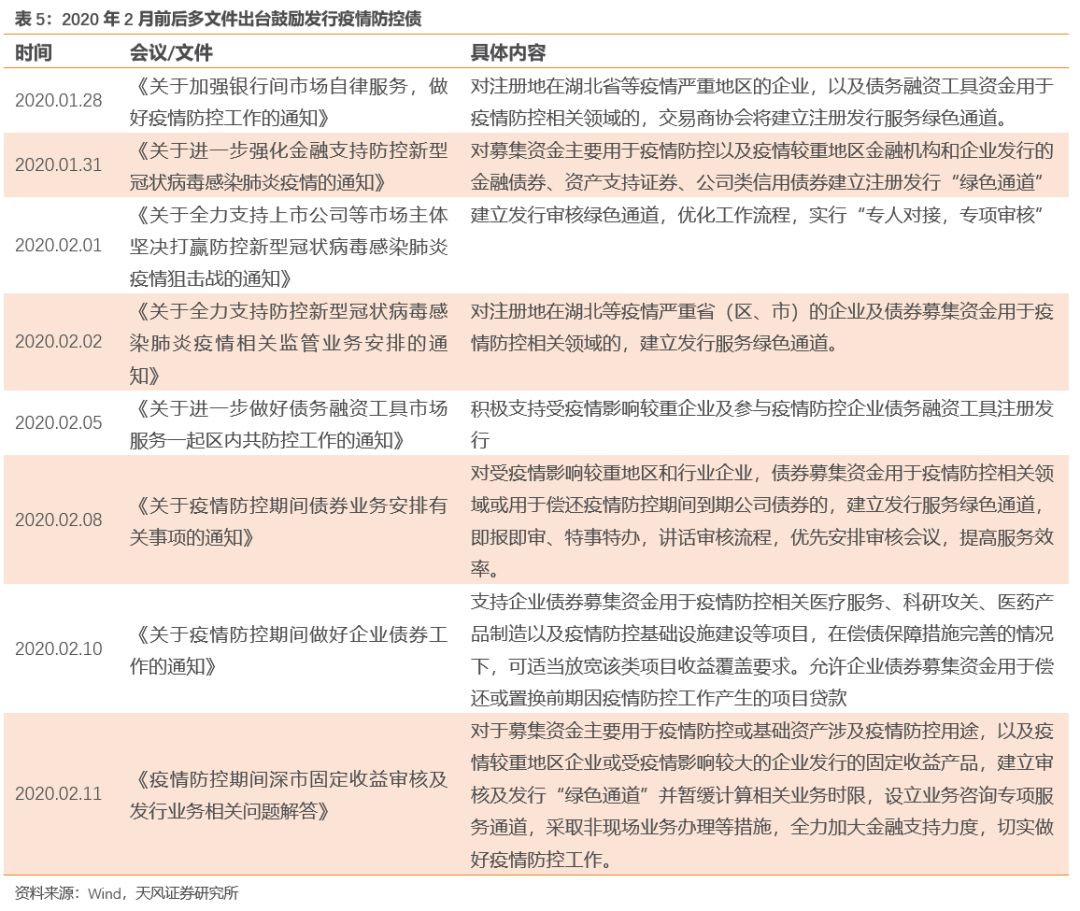 表 5：2020 年 2 月前后多文件出台鼓励发行疫情防控债

| 时间 | 会议/文件 | 具体内容 |
|---|---|---|
| 2020.01.28 | 《关于加强银行间市场自律服务，做好疫情防控工作的通知》 | 对注册地在湖北省等疫情严重地区的企业，以及债务融资工具资金用于疫情防控相关领域的，交易商协会将建立注册发行服务绿色通道。 |
| 2020.01.31 | 《关于进一步强化金融支持防控新型冠状病毒感染肺炎疫情的通知》 | 对募集资金主要用于疫情防控以及疫情较重地区金融机构和企业发行的金融债券、资产支持证券、公司类信用债券建立注册发行“绿色通道” |
| 2020.02.01 | 《关于全力支持上市公司等市场主体坚决打赢防控新型冠状病毒感染肺炎疫情狙击战的通知》 | 建立发行审核绿色通道，优化工作流程，实行“专人对接，专项审核” |
| 2020.02.02 | 《关于全力支持防控新型冠状病毒感染肺炎疫情相关监管业务安排的通知》 | 对注册地在湖北等疫情严重省（区、市）的企业及债券募集资金用于疫情防控相关领域的，建立发行服务绿色通道。 |
| 2020.02.05 | 《关于进一步做好债务融资工具市场服务一起区内共防控工作的通知》 | 积极支持受疫情影响较重企业及参与疫情防控企业债务融资工具注册发行 |
| 2020.02.08 | 《关于疫情防控期间债券业务安排有关事项的通知》 | 对受疫情影响较重地区和行业企业，债券募集资金用于疫情防控相关领域或用于偿还疫情防控期间到期公司债券的，建立发行服务绿色通道，即报即审、特事特办，讲话审核流程，优先安排审核会议，提高服务效率。 |
| 2020.02.10 | 《关于疫情防控期间做好企业债券工作的通知》 | 支持企业债券募集资金用于疫情防控相关医疗服务、科研攻关、医药产品制造以及疫情防控基础设施建设等项目，在偿债保障措施完善的情况下，可适当放宽该类项目收益覆盖要求。允许企业债券募集资金用于偿还或置换前期因疫情防控工作产生的项目贷款 |
| 2020.02.11 | 《疫情防控期间深市固定收益审核及发行业务相关问题解答》 | 对于募集资金主要用于疫情防控或基础资产涉及疫情防控用途，以及疫情较重地区企业或受疫情影响较大的企业发行的固定收益产品，建立审核及发行“绿色通道”并暂缓计算相关业务时限，设立业务咨询专项服务通道，采取非现场业务办理等措施，全力加大金融支持力度，切实做好疫情防控工作。 |

资料来源：Wind，天风证券研究所